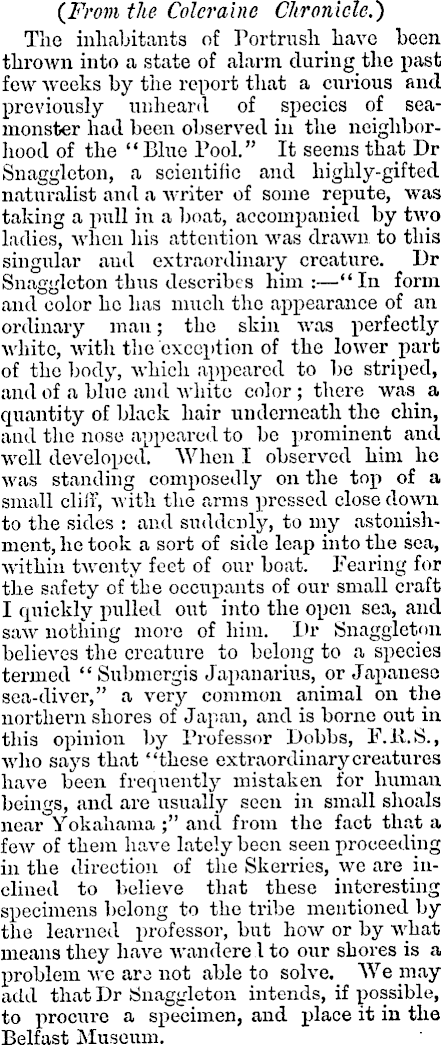 (From the Coleraine Chronicle.)

The inhabitants of Portrush have been thrown into a state of alarm during the past few weeks by the report that a curious and previously unheard of species of sea-monster had been observed in the neighborhood of the "Blue Pool." It seems that Dr Snaggleton, a scientific and highly-gifted naturalist and a writer of some repute, was taking a pull in a boat, accompanied by two ladies, when his attention was drawn to this singular and extraordinary creature. Dr Snaggleton thus describes him :—"In form and color he has much the appearance of an ordinary man; the skin was perfectly white, with the exception of the lower part of the body, which appeared to be striped, and of a blue and white color; there was a quantity of black hair underneath the chin, and the nose appeared to be prominent and well developed. When I observed him he was standing composedly on the top of a small cliff, with the arms pressed close down to the sides: and suddenly, to my astonishment, he took a sort of side leap into the sea, within twenty feet of our boat. Fearing for the safety of the occupants of our small craft I quickly pulled out into the open sea, and saw nothing more of him. Dr Snaggleton believes the creature to belong to a species termed "Submergis Japanarius, or Japanese sea-diver," a very common animal on the northern shores of Japan, and is borne out in this opinion by Professor Dobbs, F.R.S., who says that "these extraordinary creatures have been frequently mistaken for human beings, and are usually seen in small shoals near Yokahama;" and from the fact that a few of them have lately been seen proceeding in the direction of the Skerries, we are inclined to believe that these interesting specimens belong to the tribe mentioned by the learned professor, but how or by what means they have wandere l to our shores is a problem we are not able to solve. We may add that Dr Snaggleton intends, if possible, to procure a specimen, and place it in the Belfast Museum.